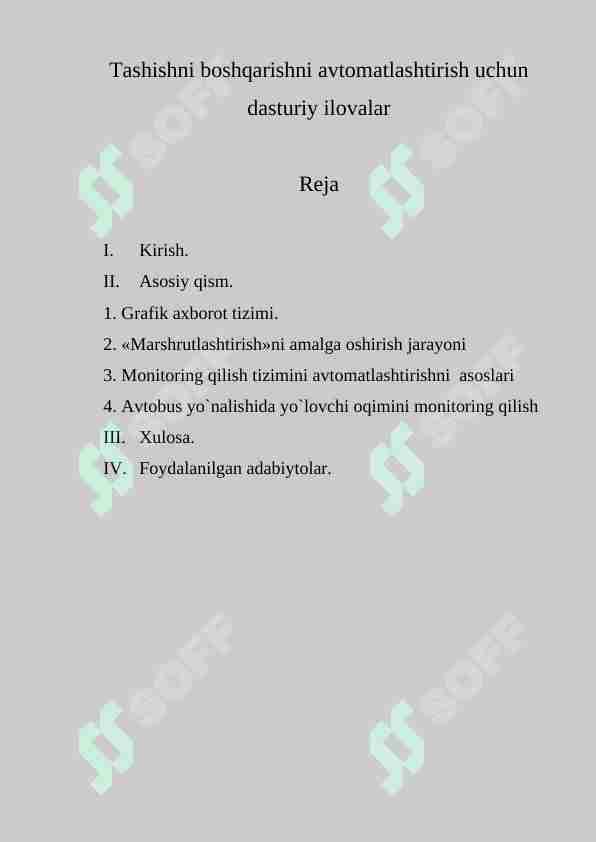 Tashishni boshqarishni avtomatlashtirish uchun dasturiy ilovalar

Reja

I. Kirish.
II. Asosiy qism.
1. Grafik axborot tizimi.
2. «Marshrutlashtirish»ni amalga oshirish jarayoni
3. Monitoring qilish tizimini avtomatlashtirishni asoslari
4. Avtobus yo`nalishida yo`lovchi oqimini monitoring qilish
III. Xulosa.
IV. Foydalanilgan adabiytolar.

SOFF SOFF SOFF SOFF SOFF SOFF